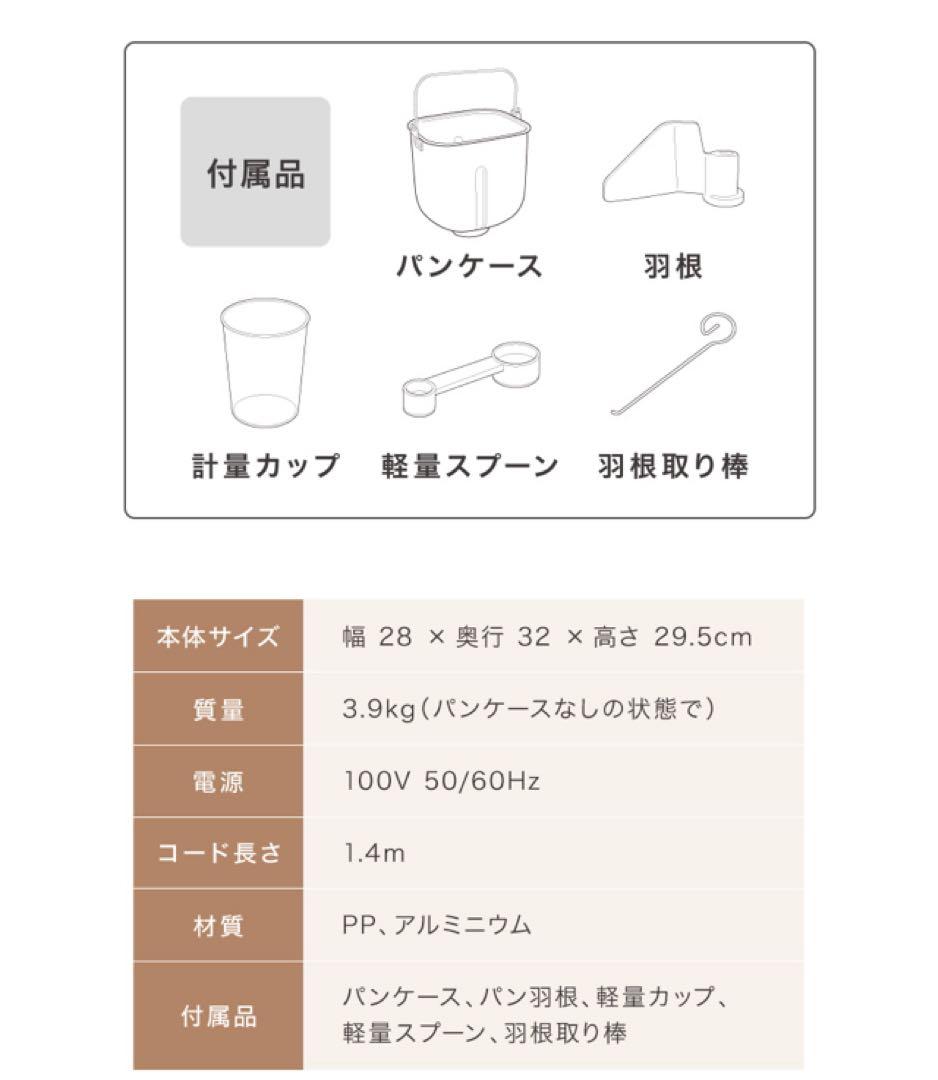 付属品

パンケース

羽根

計量カップ

軽量スプーン

羽根取り棒

| 本体サイズ | 幅 28 × 奥行 32 × 高さ 29.5cm |
|---|---|
| 質量 | 3.9kg(パンケースなしの状態で) |
| 電源 | 100V 50/60Hz |
| コード長さ | 1.4m |
| 材質 | PP、アルミニウム |
| 付属品 | パンケース、パン羽根、軽量カップ、軽量スプーン、羽根取り棒 |